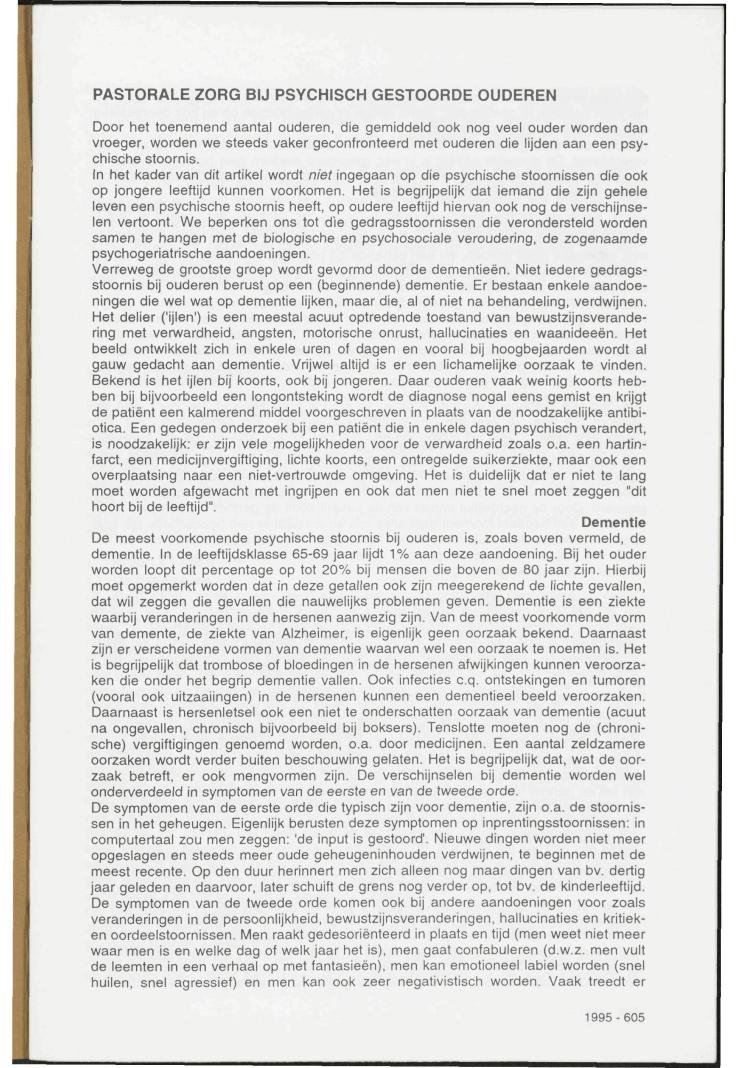 PASTORALE ZORG BIJ PSYCHISCH GESTOORDE OUDEREN

Door het toenemend aantal ouderen, die gemiddeld ook nog veel ouder worden dan vroeger, worden we steeds vaker geconfronteerd met ouderen die lijden aan een psychische stoornis.
In het kader van dit artikel wordt niet ingegaan op die psychische stoornissen die ook op jongere leeftijd kunnen voorkomen. Het is begrijpelijk dat iemand die zijn gehele leven een psychische stoornis heeft, op oudere leeftijd hiervan ook nog de verschijnselen vertoont. We beperken ons tot die gedragsstoornissen die verondersteld worden samen te hangen met de biologische en psychosociale veroudering, de zogenaamde psychogeriatrische aandoeningen.
Verreweg de grootste groep wordt gevormd door de dementieën. Niet iedere gedragsstoornis bij ouderen berust op een (beginnende) dementie. Er bestaan enkele aandoeningen die wel wat op dementie lijken, maar die, al of niet na behandeling, verdwijnen. Het delier ('ijlen') is een meestal acuut optredende toestand van bewustzijnsverandering met verwardheid, angsten, motorische onrust, hallucinaties en waanideeën. Het beeld ontwikkelt zich in enkele uren of dagen en vooral bij hoogbejaarden wordt al gauw gedacht aan dementie. Vrijwel altijd is er een lichamelijke oorzaak te vinden. Bekend is het ijlen bij koorts, ook bij jongeren. Daar ouderen vaak weinig koorts hebben bij bijvoorbeeld een longontsteking wordt de diagnose nogal eens gemist en krijgt de patiënt een kalmerend middel voorgeschreven in plaats van de noodzakelijke antibiotica. Een gedegen onderzoek bij een patiënt die in enkele dagen psychisch verandert, is noodzakelijk: er zijn vele mogelijkheden voor de verwardheid zoals o.a. een hartinfarct, een medicijnvergiftiging, lichte koorts, een ontregelde suikerziekte, maar ook een overplaatsing naar een niet-vertrouwde omgeving. Het is duidelijk dat er niet te lang moet worden afgewacht met ingrijpen en ook dat men niet te snel moet zeggen "dit hoort bij de leeftijd".

Dementie
De meest voorkomende psychische stoornis bij ouderen is, zoals boven vermeld, de dementie. In de leeftijdsklasse 65-69 jaar lijdt 1% aan deze aandoening. Bij het ouder worden loopt dit percentage op tot 20% bij mensen die boven de 80 jaar zijn. Hierbij moet opgemerkt worden dat in deze getallen ook zijn meegerekend de lichte gevallen, dat wil zeggen die gevallen die nauwelijks problemen geven. Dementie is een ziekte waarbij veranderingen in de hersenen aanwezig zijn. Van de meest voorkomende vorm van demente, de ziekte van Alzheimer, is eigenlijk geen oorzaak bekend. Daarnaast zijn er verscheidene vormen van dementie waarvan wel een oorzaak te noemen is. Het is begrijpelijk dat trombose of bloedingen in de hersenen afwijkingen kunnen veroorzaken die onder het begrip dementie vallen. Ook infecties c.q. ontstekingen en tumoren (vooral ook uitzaaiingen) in de hersenen kunnen een dementieel beeld veroorzaken. Daarnaast is hersenletsel ook een niet te onderschatten oorzaak van dementie (acuut na ongevallen, chronisch bijvoorbeeld bij boksers). Tenslotte moeten nog de (chronische) vergiftigingen genoemd worden, o.a. door medicijnen. Een aantal zeldzamere oorzaken wordt verder buiten beschouwing gelaten. Het is begrijpelijk dat, wat de oorzaak betreft, er ook mengvormen zijn. De verschijnselen bij dementie worden wel onderverdeeld in symptomen van de eerste en van de tweede orde.
De symptomen van de eerste orde die typisch zijn voor dementie, zijn o.a. de stoornissen in het geheugen. Eigenlijk berusten deze symptomen op inprentingsstoornissen: in computertaal zou men zeggen: 'de input is gestoord'. Nieuwe dingen worden niet meer opgeslagen en steeds meer oude geheugeninhouden verdwijnen, te beginnen met de meest recente. Op den duur herinnert men zich alleen nog maar dingen van bv. dertig jaar geleden en daarvoor, later schuift de grens nog verder op, tot bv. de kinderleeftijd. De symptomen van de tweede orde komen ook bij andere aandoeningen voor zoals veranderingen in de persoonlijkheid, bewustzijnsveranderingen, hallucinaties en kritiek- en oordeelstoornissen. Men raakt gedesoriënteerd in plaats en tijd (men weet niet meer waar men is en welke dag of welk jaar het is), men gaat confabuleren (d.w.z. men vult de leemten in een verhaal op met fantasieën), men kan emotioneel labiel worden (snel huilen, snel agressief) en men kan ook zeer negativistisch worden. Vaak treedt er

1995 - 605